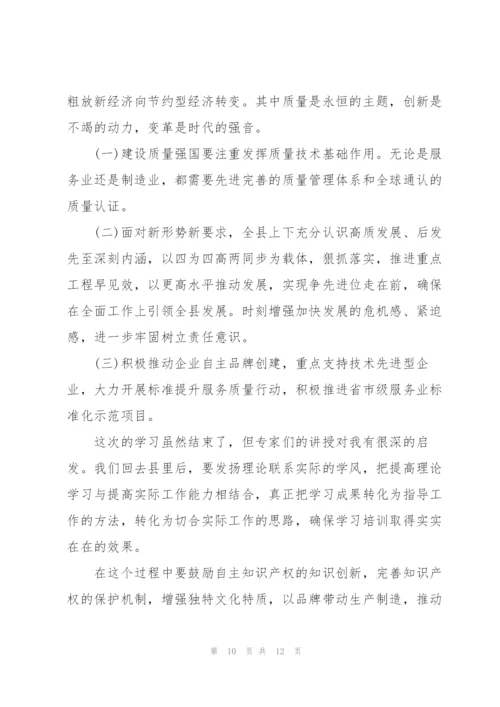 粗放新经济向节约型经济转变。其中质量是永恒的主题，创新是不竭的动力，变革是时代的强音。

(一)建设质量强国要注重发挥质量技术基础作用。无论是服务业还是制造业，都需要先进完善的质量管理体系和全球通认的质量认证。

(二)面对新形势新要求，全县上下充分认识高质发展、后发先至深刻内涵，以四为四高两同步为载体，狠抓落实，推进重点工程早见效，以更高水平推动发展，实现争先进位走在前，确保在全面工作上引领全县发展。时刻增强加快发展的危机感、紧迫感，进一步牢固树立责任意识。

(三)积极推动企业自主品牌创建，重点支持技术先进型企业，大力开展标准提升服务质量行动，积极推进省市级服务业标准化示范项目。

这次的学习虽然结束了，但专家们的讲授对我有很深的启发。我们回去县里后，要发扬理论联系实际的学风，把提高理论学习与提高实际工作能力相结合，真正把学习成果转化为指导工作的方法，转化为切合实际工作的思路，确保学习培训取得实实在在的效果。

在这个过程中要鼓励自主知识产权的知识创新，完善知识产权的保护机制，增强独特文化特质，以品牌带动生产制造，推动

第 10 页 共 12 页